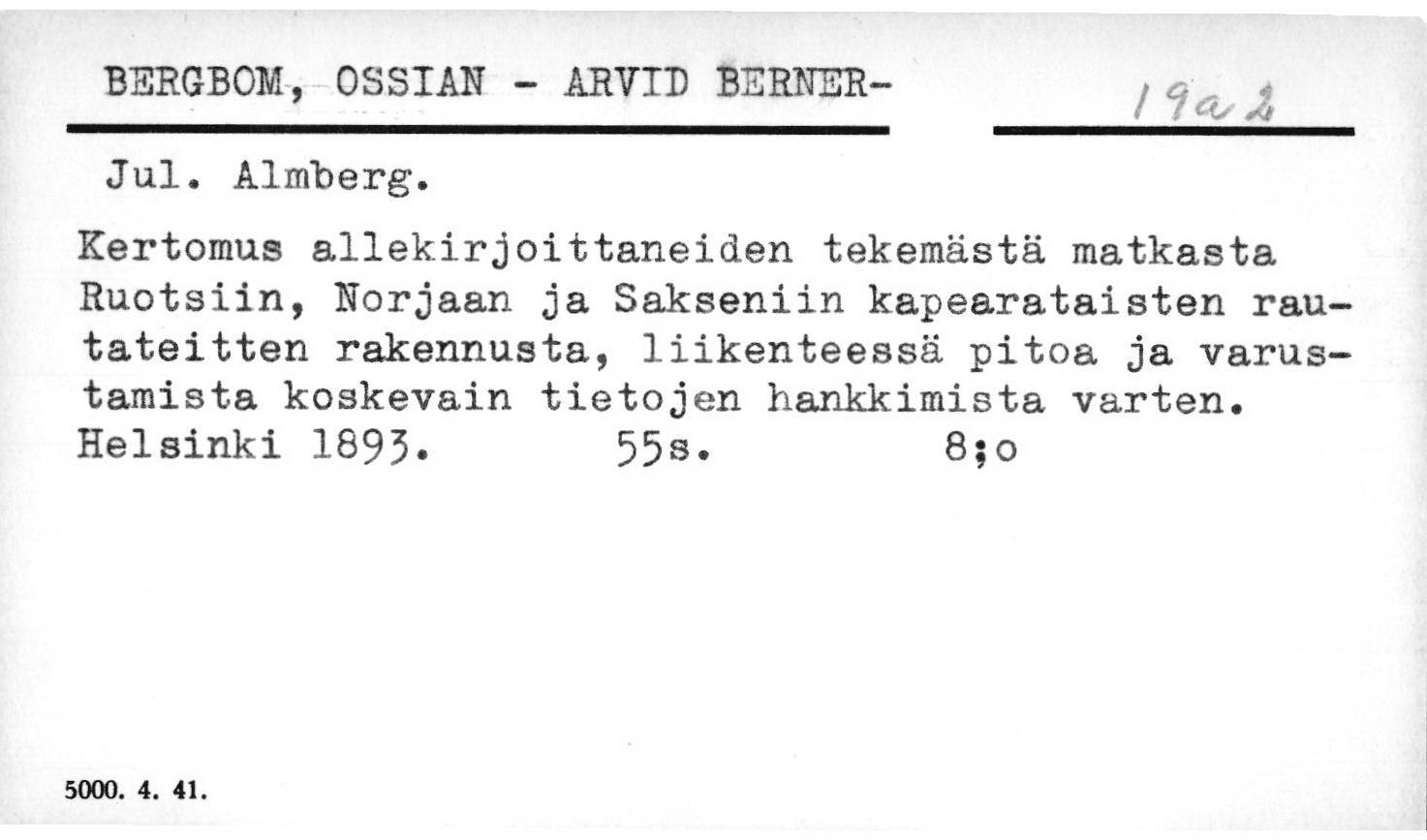 BERGBOM, OSSIAN - ARVID BERNER-

19a2

Jul. Almberg.

Kertomus allekirjoittaneiden tekemästä matkasta Ruotsiin, Norjaan ja Sakseniin kapearataisten rautateitten rakennusta, liikenteessä pitoa ja varustamista koskevain tietojen hankkimista varten. Helsinki 1893. 55s. 8;o

5000. 4. 41.